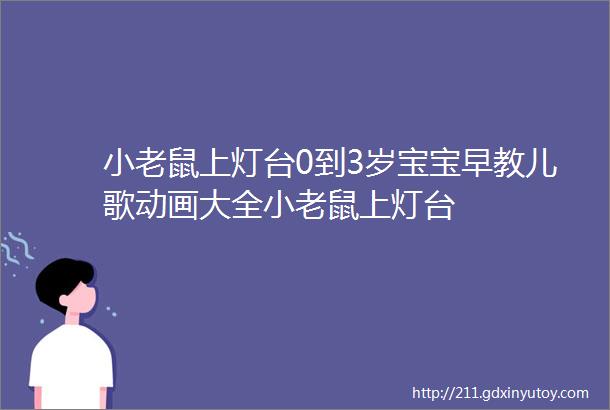 小老鼠上灯台0到3岁宝宝早教儿歌动画大全小老鼠上灯台

http://211.gdxinyutoy.com